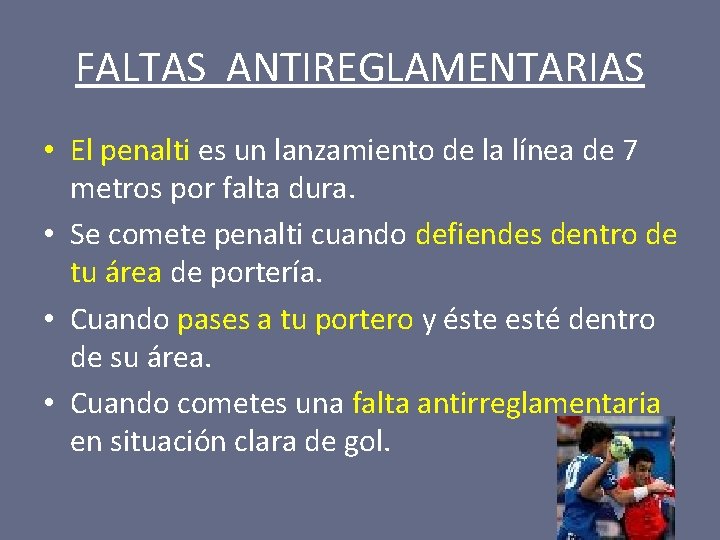 FALTAS ANTIREGLAMENTARIAS

• El penalti es un lanzamiento de la línea de 7 metros por falta dura.

• Se comete penalti cuando defiendes dentro de tu área de portería.

• Cuando pases a tu portero y éste esté dentro de su área.

• Cuando cometes una falta antirreglamentaria en situación clara de gol.